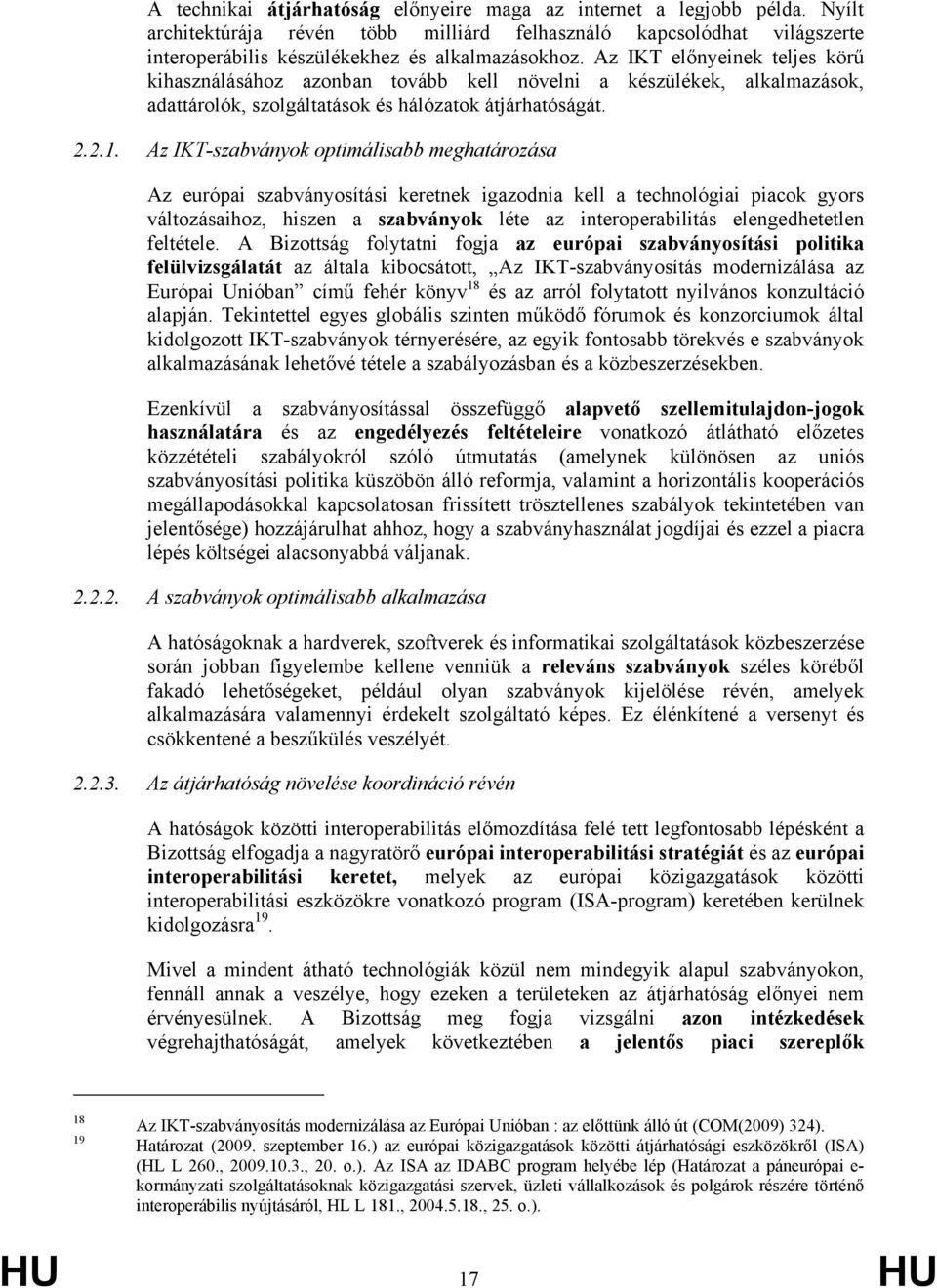 A technikai átjárhatóság előnyeire maga az internet a legjobb példa. Nyílt architektúrája révén több milliárd felhasználó kapcsolódhat világszerte interoperábilis készülékekhez és alkalmazásokhoz. Az IKT előnyeinek teljes körű kihasználásához azonban tovább kell növelni a készülékek, alkalmazások, adattárolók, szolgáltatások és hálózatok átjárhatóságát.

2.2.1. Az IKT-szabványok optimálisabb meghatározása

Az európai szabványosítási keretnek igazodnia kell a technológiai piacok gyors változásaihoz, hiszen a szabványok léte az interoperabilitás elengedhetetlen feltétele. A Bizottság folytatni fogja az európai szabványosítási politika felülvizsgálatát az általa kibocsátott, „Az IKT-szabványosítás modernizálása az Európai Unióban” című fehér könyv$^{18}$ és az arról folytatott nyilvános konzultáció alapján. Tekintettel egyes globális szinten működő fórumok és konzorciumok által kidolgozott IKT-szabványok térnyerésére, az egyik fontosabb törekvés e szabványok alkalmazásának lehetővé tétele a szabályozásban és a közbeszerzésekben.

Ezenkívül a szabványosítással összefüggő alapvető szellemitulajdon-jogok használatára és az engedélyezés feltételeire vonatkozó átlátható előzetes közzétételi szabályokról szóló útmutatás (amelynek különösen az uniós szabványosítási politika küszöbön álló reformja, valamint a horizontális kooperációs megállapodásokkal kapcsolatosan frissített trösztellenes szabályok tekintetében van jelentősége) hozzájárulhat ahhoz, hogy a szabványhasználat jogdíjai és ezzel a piacra lépés költségei alacsonyabbá váljanak.

2.2.2. A szabványok optimálisabb alkalmazása

A hatóságoknak a hardverek, szoftverek és informatikai szolgáltatások közbeszerzése során jobban figyelembe kellene venniük a releváns szabványok széles köréből fakadó lehetőségeket, például olyan szabványok kijelölése révén, amelyek alkalmazására valamennyi érdekelt szolgáltató képes. Ez élénkítené a versenyt és csökkentené a beszűkülés veszélyét.

2.2.3. Az átjárhatóság növelése koordináció révén

A hatóságok közötti interoperabilitás előmozdítása felé tett legfontosabb lépésként a Bizottság elfogadja a nagyratörő európai interoperabilitási stratégiát és az európai interoperabilitási keretet, melyek az európai közigazgatások közötti interoperabilitási eszközökre vonatkozó program (ISA-program) keretében kerülnek kidolgozásra$^{19}$.

Mivel a mindent átható technológiák közül nem mindegyik alapul szabványokon, fennáll annak a veszélye, hogy ezeken a területeken az átjárhatóság előnyei nem érvényesülnek. A Bizottság meg fogja vizsgálni azon intézkedések végrehajthatóságát, amelyek következtében a jelentős piaci szereplők

18 Az IKT-szabványosítás modernizálása az Európai Unióban : az előttünk álló út (COM(2009) 324).
19 Határozat (2009. szeptember 16.) az európai közigazgatások közötti átjárhatósági eszközökről (ISA) (HL L 260., 2009.10.3., 20. o.). Az ISA az IDABC program helyébe lép (Határozat a páneurópai e-kormányzati szolgáltatásoknak közigazgatási szervek, üzleti vállalkozások és polgárok részére történő interoperábilis nyújtásáról, HL L 181., 2004.5.18., 25. o.).

HU 17 HU